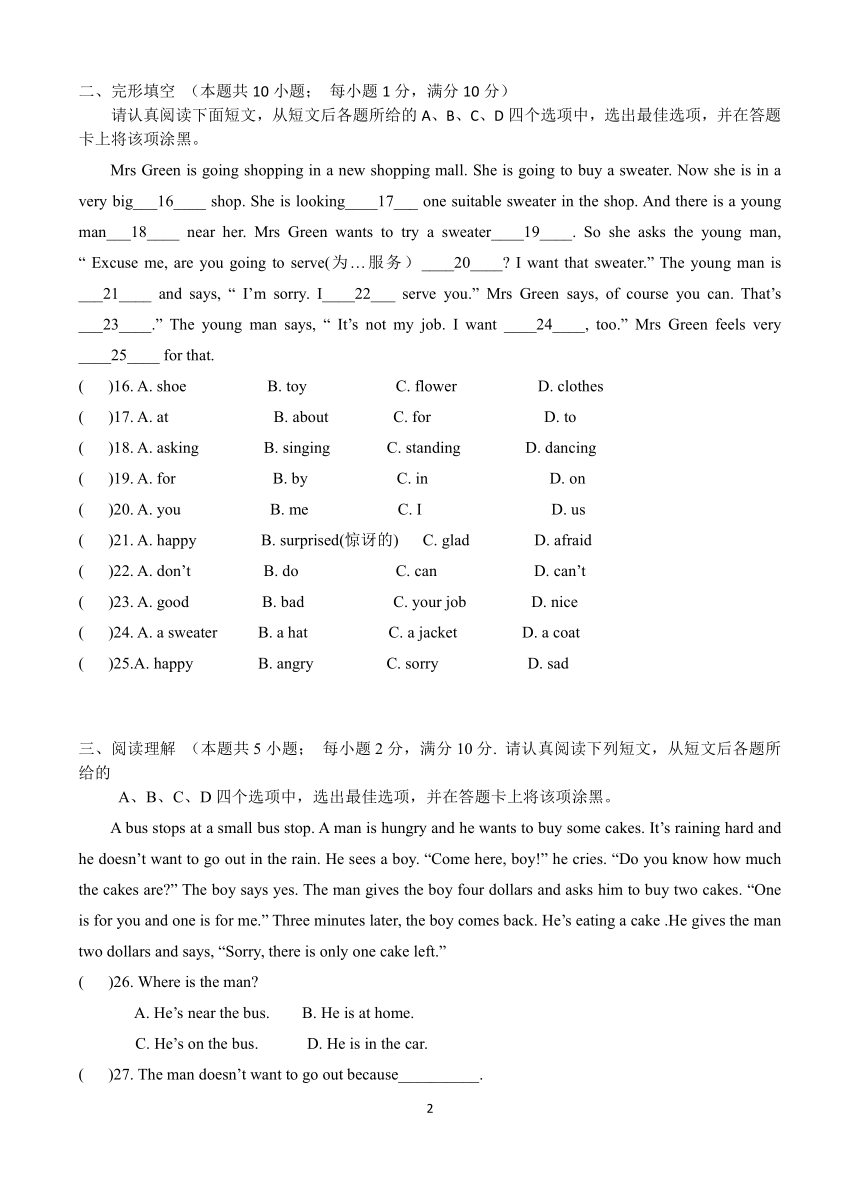 二、完形填空 （本题共 10 小题； 每小题 1 分，满分 10 分）

请认真阅读下面短文，从短文后各题所给的 A、B、C、D 四个选项中，选出最佳选项，并在答题卡上将该项涂黑。

Mrs Green is going shopping in a new shopping mall. She is going to buy a sweater. Now she is in a very big___16____ shop. She is looking____17___ one suitable sweater in the shop. And there is a young man___18____ near her. Mrs Green wants to try a sweater____19____. So she asks the young man, “ Excuse me, are you going to serve(为…服务） ____20____? I want that sweater.” The young man is ___21____ and says, “ I’m sorry. I____22___ serve you.” Mrs Green says, of course you can. That’s ___23____.” The young man says, “ It’s not my job. I want ____24____, too.” Mrs Green feels very ____25____ for that.

( )16. A. shoe B. toy C. flower D. clothes
( )17. A. at B. about C. for D. to
( )18. A. asking B. singing C. standing D. dancing
( )19. A. for B. by C. in D. on
( )20. A. you B. me C. I D. us
( )21. A. happy B. surprised(惊讶的) C. glad D. afraid
( )22. A. don’t B. do C. can D. can’t
( )23. A. good B. bad C. your job D. nice
( )24. A. a sweater B. a hat C. a jacket D. a coat
( )25.A. happy B. angry C. sorry D. sad

三、阅读理解 （本题共 5 小题； 每小题 2 分，满分 10 分. 请认真阅读下列短文，从短文后各题所给的

A、B、C、D 四个选项中，选出最佳选项，并在答题卡上将该项涂黑。

A bus stops at a small bus stop. A man is hungry and he wants to buy some cakes. It’s raining hard and he doesn’t want to go out in the rain. He sees a boy. “Come here, boy!” he cries. “Do you know how much the cakes are?” The boy says yes. The man gives the boy four dollars and asks him to buy two cakes. “One is for you and one is for me.” Three minutes later, the boy comes back. He’s eating a cake .He gives the man two dollars and says, “Sorry, there is only one cake left.”

( )26. Where is the man?
A. He’s near the bus. B. He is at home.
C. He’s on the bus. D. He is in the car.

( )27. The man doesn’t want to go out because__________.

2